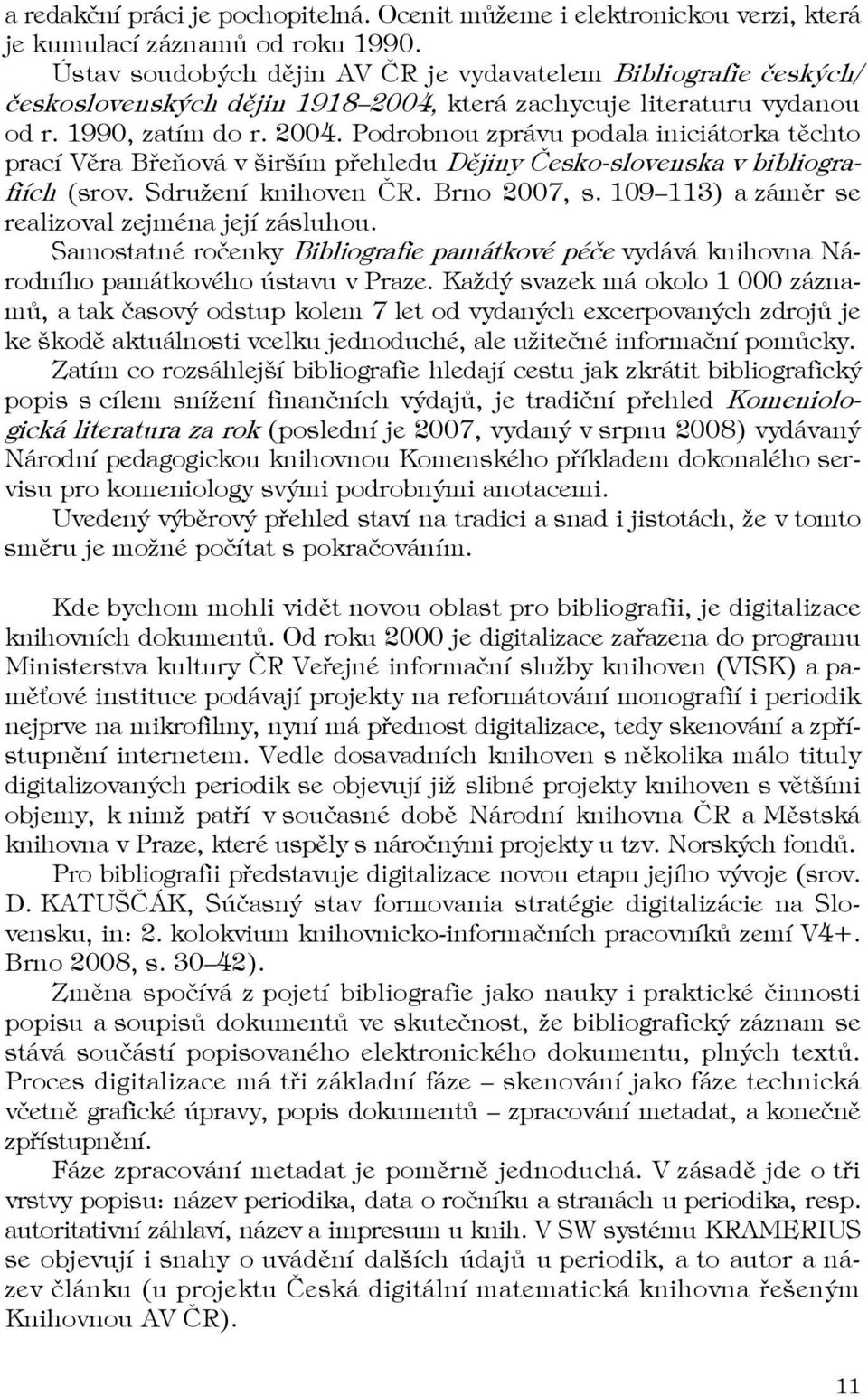 a redakční práci je pochopitelná. Ocenit můžeme i elektronickou verzi, která je kumulací záznamů od roku 1990.

Ústav soudobých dějin AV ČR je vydavatelem Bibliografie českých/ československých dějin 1918–2004, která zachycuje literaturu vydanou od r. 1990, zatím do r. 2004. Podrobnou zprávu podala iniciátorka těchto prací Věra Břeňová v širším přehledu Dějiny Česko-slovenska v bibliografiích (srov. Sdružení knihoven ČR. Brno 2007, s. 109–113) a záměr se realizoval zejména její zásluhou.

Samostatné ročenky Bibliografie památkové péče vydává knihovna Národního památkového ústavu v Praze. Každý svazek má okolo 1 000 záznamů, a tak časový odstup kolem 7 let od vydaných excerpovaných zdrojů je ke škodě aktuálnosti vcelku jednoduché, ale užitečné informační pomůcky.

Zatím co rozsáhlejší bibliografie hledají cestu jak zkrátit bibliografický popis s cílem snížení finančních výdajů, je tradiční přehled Komeniologická literatura za rok (poslední je 2007, vydaný v srpnu 2008) vydávaný Národní pedagogickou knihovnou Komenského příkladem dokonalého servisu pro komeniology svými podrobnými anotacemi.

Uvedený výběrový přehled staví na tradici a snad i jistotách, že v tomto směru je možné počítat s pokračováním.

Kde bychom mohli vidět novou oblast pro bibliografii, je digitalizace knihovních dokumentů. Od roku 2000 je digitalizace zařazena do programu Ministerstva kultury ČR Veřejné informační služby knihoven (VISK) a paměťové instituce podávají projekty na reformátování monografií i periodik nejprve na mikrofilmy, nyní má přednost digitalizace, tedy skenování a zpřístupnění internetem. Vedle dosavadních knihoven s několika málo tituly digitalizovaných periodik se objevují již slibné projekty knihoven s většími objemy, k nimž patří v současné době Národní knihovna ČR a Městská knihovna v Praze, které uspěly s náročnými projekty u tzv. Norských fondů.

Pro bibliografii představuje digitalizace novou etapu jejího vývoje (srov. D. KATUŠČÁK, Súčasný stav formovania stratégie digitalizácie na Slovensku, in: 2. kolokvium knihovnicko-informačních pracovníků zemí V4+. Brno 2008, s. 30–42).

Změna spočívá z pojetí bibliografie jako nauky i praktické činnosti popisu a soupisů dokumentů ve skutečnost, že bibliografický záznam se stává součástí popisovaného elektronického dokumentu, plných textů. Proces digitalizace má tři základní fáze – skenování jako fáze technická včetně grafické úpravy, popis dokumentů – zpracování metadat, a konečně zpřístupnění.

Fáze zpracování metadat je poměrně jednoduchá. V zásadě jde o tři vrstvy popisu: název periodika, data o ročníku a stranách u periodika, resp. autoritativní záhlaví, název a impresum u knih. V SW systému KRAMERIUS se objevují i snahy o uvádění dalších údajů u periodik, a to autor a název článku (u projektu Česká digitální matematická knihovna řešeným Knihovnou AV ČR).

11